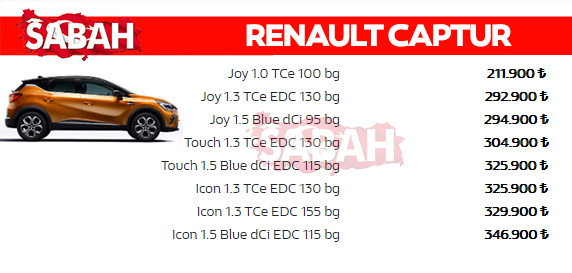 SABAH RENAULT CAPTUR

| | |
|---|---|
| Joy 1.0 TCe 100 bg | 211.900 ₺ |
| Joy 1.3 TCe EDC 130 bg | 292.900 ₺ |
| Joy 1.5 Blue dCi 95 bg | 294.900 ₺ |
| Touch 1.3 TCe EDC 130 bg | 304.900 ₺ |
| Touch 1.5 Blue dCi EDC 115 bg | 325.900 ₺ |
| Icon 1.3 TCe EDC 130 bg | 325.900 ₺ |
| Icon 1.3 TCe EDC 155 bg | 329.900 ₺ |
| Icon 1.5 Blue dCi EDC 115 bg | 346.900 ₺ |

SABAH